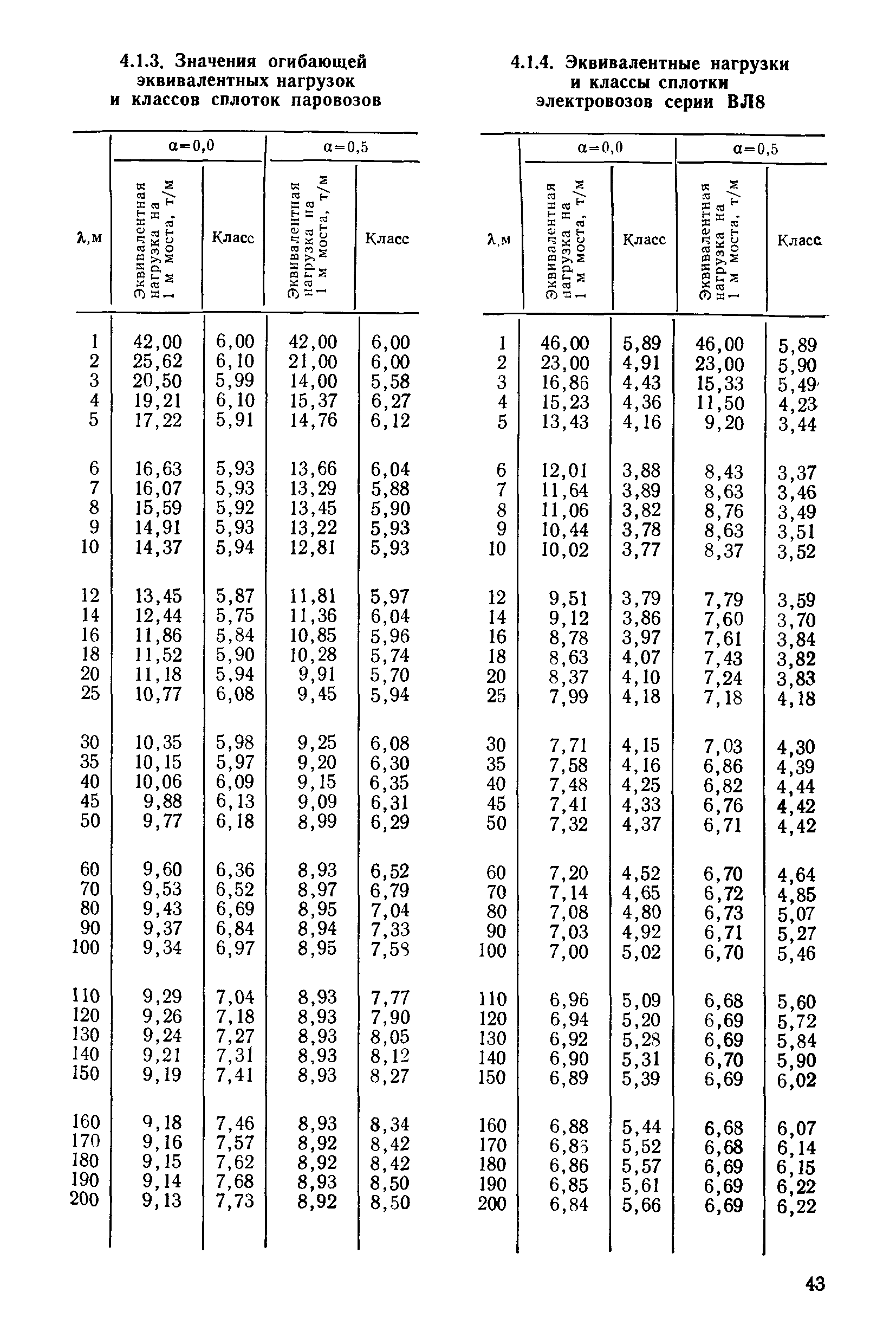 4.1.3. Значения огибающей эквивалентных нагрузок и классов сплоток паровозов

| λ,м | α=0,0 Эквивалентная нагрузка на 1 м моста, т/м | α=0,0 Класс | α=0,5 Эквивалентная нагрузка на 1 м моста, т/м | α=0,5 Класс |
|---|---|---|---|---|
| 1 | 42,00 | 6,00 | 42,00 | 6,00 |
| 2 | 25,62 | 6,10 | 21,00 | 6,00 |
| 3 | 20,50 | 5,99 | 14,00 | 5,58 |
| 4 | 19,21 | 6,10 | 15,37 | 6,27 |
| 5 | 17,22 | 5,91 | 14,76 | 6,12 |
| 6 | 16,63 | 5,93 | 13,66 | 6,04 |
| 7 | 16,07 | 5,93 | 13,29 | 5,88 |
| 8 | 15,59 | 5,92 | 13,45 | 5,90 |
| 9 | 14,91 | 5,93 | 13,22 | 5,93 |
| 10 | 14,37 | 5,94 | 12,81 | 5,93 |
| 12 | 13,45 | 5,87 | 11,81 | 5,97 |
| 14 | 12,44 | 5,75 | 11,36 | 6,04 |
| 16 | 11,86 | 5,84 | 10,85 | 5,96 |
| 18 | 11,52 | 5,90 | 10,28 | 5,74 |
| 20 | 11,18 | 5,94 | 9,91 | 5,70 |
| 25 | 10,77 | 6,08 | 9,45 | 5,94 |
| 30 | 10,35 | 5,98 | 9,25 | 6,08 |
| 35 | 10,15 | 5,97 | 9,20 | 6,30 |
| 40 | 10,06 | 6,09 | 9,15 | 6,35 |
| 45 | 9,88 | 6,13 | 9,09 | 6,31 |
| 50 | 9,77 | 6,18 | 8,99 | 6,29 |
| 60 | 9,60 | 6,36 | 8,93 | 6,52 |
| 70 | 9,53 | 6,52 | 8,97 | 6,79 |
| 80 | 9,43 | 6,69 | 8,95 | 7,04 |
| 90 | 9,37 | 6,84 | 8,94 | 7,33 |
| 100 | 9,34 | 6,97 | 8,95 | 7,58 |
| 110 | 9,29 | 7,04 | 8,93 | 7,77 |
| 120 | 9,26 | 7,18 | 8,93 | 7,90 |
| 130 | 9,24 | 7,27 | 8,93 | 8,05 |
| 140 | 9,21 | 7,31 | 8,93 | 8,12 |
| 150 | 9,19 | 7,41 | 8,93 | 8,27 |
| 160 | 9,18 | 7,46 | 8,93 | 8,34 |
| 170 | 9,16 | 7,57 | 8,92 | 8,42 |
| 180 | 9,15 | 7,62 | 8,92 | 8,42 |
| 190 | 9,14 | 7,68 | 8,93 | 8,50 |
| 200 | 9,13 | 7,73 | 8,92 | 8,50 |

4.1.4. Эквивалентные нагрузки и классы сплотки электровозов серии ВЛ8

| λ,м | α=0,0 Эквивалентная нагрузка на 1 м моста, т/м | α=0,0 Класс | α=0,5 Эквивалентная нагрузка на 1 м моста, т/м | α=0,5 Класс |
|---|---|---|---|---|
| 1 | 46,00 | 5,89 | 46,00 | 5,89 |
| 2 | 23,00 | 4,91 | 23,00 | 5,90 |
| 3 | 16,86 | 4,43 | 15,33 | 5,49 |
| 4 | 15,23 | 4,36 | 11,50 | 4,23 |
| 5 | 13,43 | 4,16 | 9,20 | 3,44 |
| 6 | 12,01 | 3,88 | 8,43 | 3,37 |
| 7 | 11,64 | 3,89 | 8,63 | 3,46 |
| 8 | 11,06 | 3,82 | 8,76 | 3,49 |
| 9 | 10,44 | 3,78 | 8,63 | 3,51 |
| 10 | 10,02 | 3,77 | 8,37 | 3,52 |
| 12 | 9,51 | 3,79 | 7,79 | 3,59 |
| 14 | 9,12 | 3,86 | 7,60 | 3,70 |
| 16 | 8,78 | 3,97 | 7,61 | 3,84 |
| 18 | 8,63 | 4,07 | 7,43 | 3,82 |
| 20 | 8,37 | 4,10 | 7,24 | 3,83 |
| 25 | 7,99 | 4,18 | 7,18 | 4,18 |
| 30 | 7,71 | 4,15 | 7,03 | 4,30 |
| 35 | 7,58 | 4,16 | 6,86 | 4,39 |
| 40 | 7,48 | 4,25 | 6,82 | 4,44 |
| 45 | 7,41 | 4,33 | 6,76 | 4,42 |
| 50 | 7,32 | 4,37 | 6,71 | 4,42 |
| 60 | 7,20 | 4,52 | 6,70 | 4,64 |
| 70 | 7,14 | 4,65 | 6,72 | 4,85 |
| 80 | 7,08 | 4,80 | 6,73 | 5,07 |
| 90 | 7,03 | 4,92 | 6,71 | 5,27 |
| 100 | 7,00 | 5,02 | 6,70 | 5,46 |
| 110 | 6,96 | 5,09 | 6,68 | 5,60 |
| 120 | 6,94 | 5,20 | 6,69 | 5,72 |
| 130 | 6,92 | 5,28 | 6,69 | 5,84 |
| 140 | 6,90 | 5,31 | 6,70 | 5,90 |
| 150 | 6,89 | 5,39 | 6,69 | 6,02 |
| 160 | 6,88 | 5,44 | 6,68 | 6,07 |
| 170 | 6,86 | 5,52 | 6,68 | 6,14 |
| 180 | 6,86 | 5,57 | 6,69 | 6,15 |
| 190 | 6,85 | 5,61 | 6,69 | 6,22 |
| 200 | 6,84 | 5,66 | 6,69 | 6,22 |

43